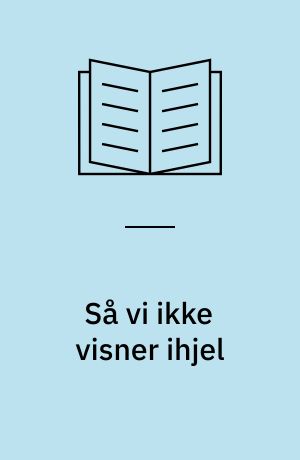 Så vi ikke visner ihjel